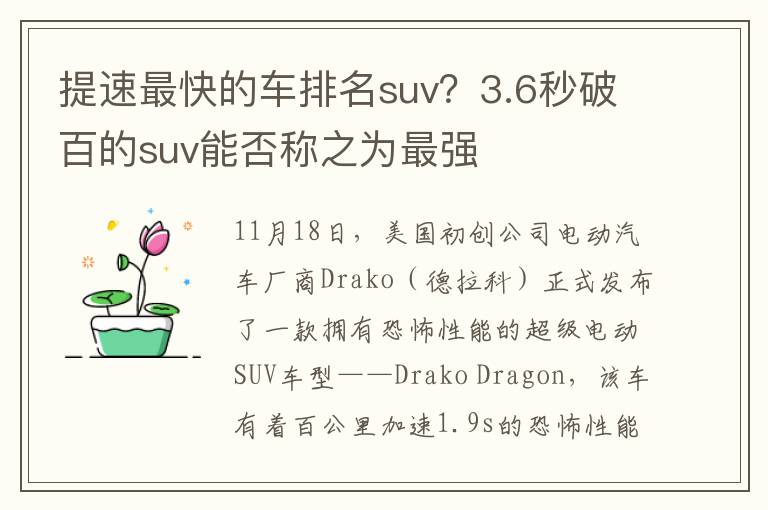 提速最快的车排名suv？3.6秒破百的suv能否称之为最强

11月18日，美国初创公司电动汽车厂商Drako（德拉科）正式发布了一款拥有恐怖性能的超级电动SUV车型——Drako Dragon，该车有着百公里加速1.9s的恐怖性能